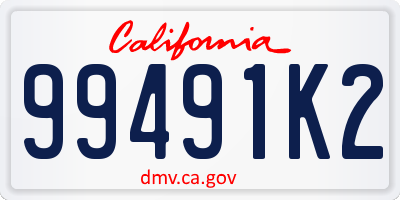 California
99491K2
dmv.ca.gov